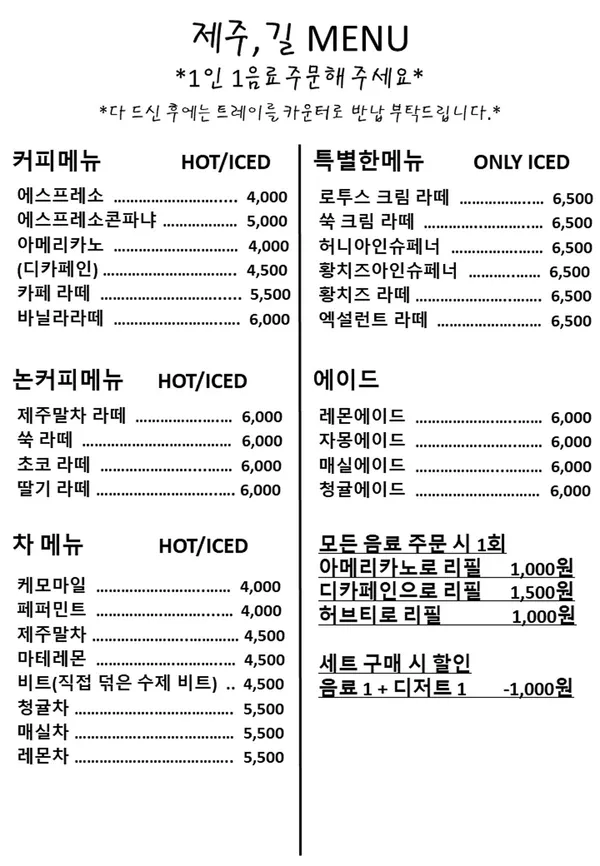 제주,길 MENU

*1인 1음료주문해주세요*

*다 드신 후에는 트레이를 카운터로 반납 부탁드립니다.*

커피메뉴 HOT/ICED

에스프레소 4,000
에스프레소콘파냐 5,000
아메리카노 4,000
(디카페인) 4,500
카페 라떼 5,500
바닐라라떼 6,000

논커피메뉴 HOT/ICED

제주말차 라떼 6,000
쑥 라떼 6,000
초코 라떼 6,000
딸기 라떼 6,000

차 메뉴 HOT/ICED

케모마일 4,000
페퍼민트 4,000
제주말차 4,500
마테레몬 4,500
비트(직접 덖은 수제 비트) 4,500
청귤차 5,500
매실차 5,500
레몬차 5,500

특별한메뉴 ONLY ICED

로투스 크림 라떼 6,500
쑥 크림 라떼 6,500
허니아인슈페너 6,500
황치즈아인슈페너 6,500
황치즈 라떼 6,500
엑설런트 라떼 6,500

에이드

레몬에이드 6,000
자몽에이드 6,000
매실에이드 6,000
청귤에이드 6,000

모든 음료 주문 시 1회
아메리카노로 리필 1,000원
디카페인으로 리필 1,500원
허브티로 리필 1,000원

세트 구매 시 할인
음료 1 + 디저트 1 -1,000원